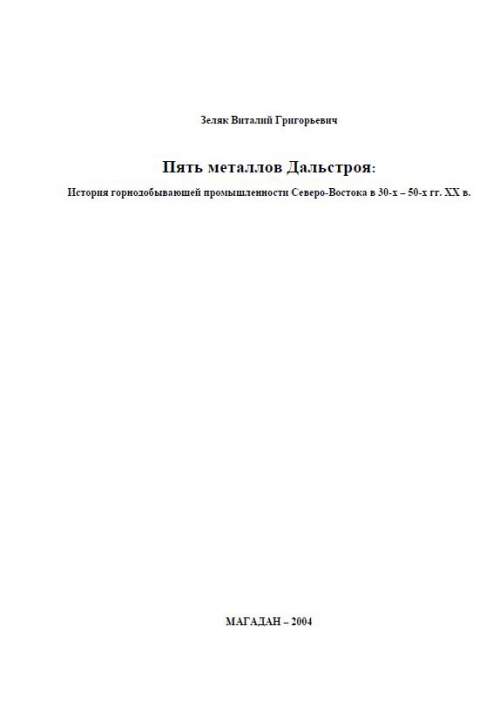 Зеляк Виталий Григорьевич

Пять металлов Дальстроя:

История горнодобывающей промышленности Северо-Востока в 30-х – 50-х гг. XX в.

МАГАДАН – 2004